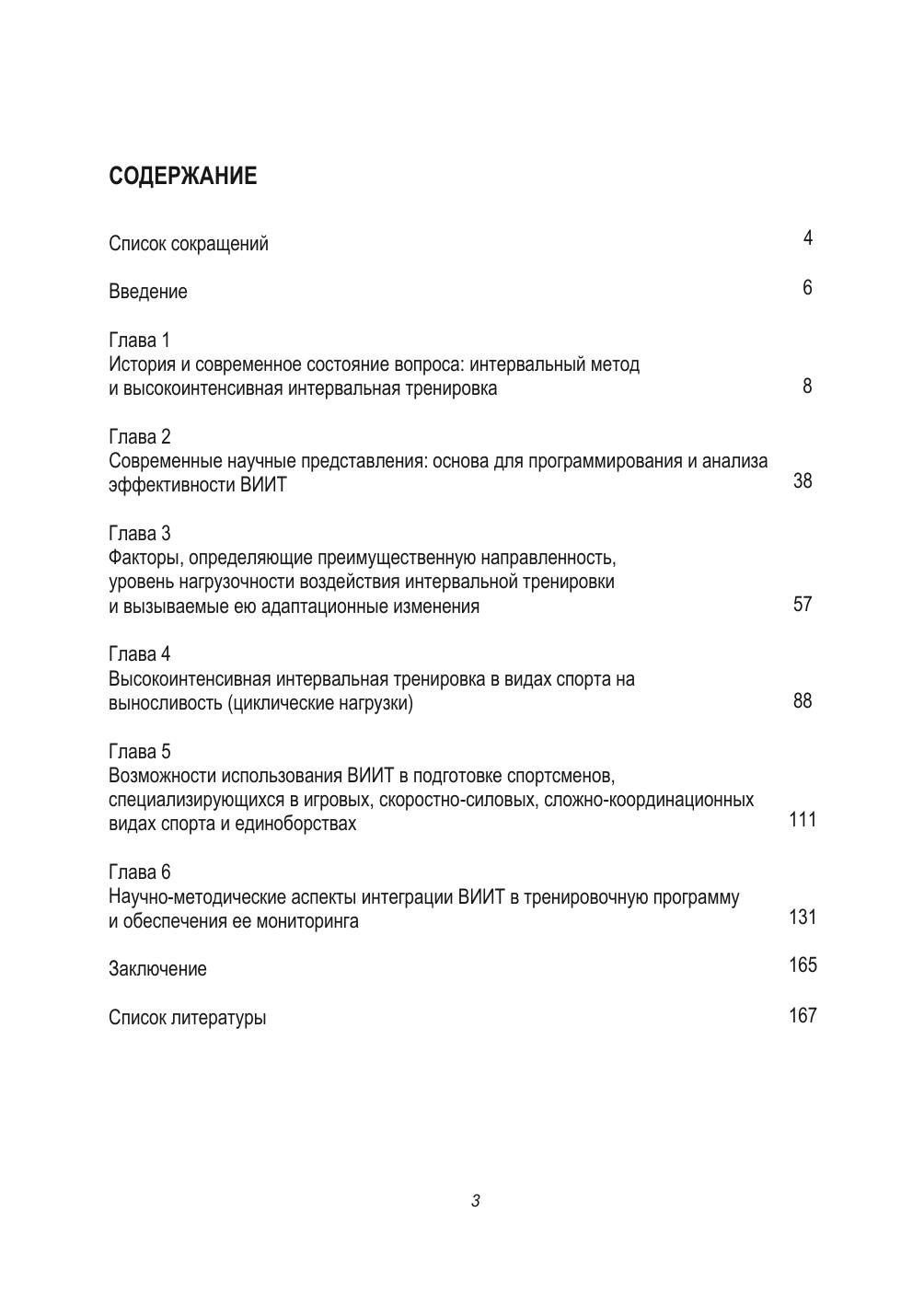 СОДЕРЖАНИЕ

Список сокращений 4

Введение 6

Глава 1
История и современное состояние вопроса: интервальный метод и высокоинтенсивная интервальная тренировка 8

Глава 2
Современные научные представления: основа для программирования и анализа эффективности ВИИТ 38

Глава 3
Факторы, определяющие преимущественную направленность, уровень нагрузочности воздействия интервальной тренировки и вызываемые ею адаптационные изменения 57

Глава 4
Высокоинтенсивная интервальная тренировка в видах спорта на выносливость (циклические нагрузки) 88

Глава 5
Возможности использования ВИИТ в подготовке спортсменов, специализирующихся в игровых, скоростно-силовых, сложно-координационных видах спорта и единоборствах 111

Глава 6
Научно-методические аспекты интеграции ВИИТ в тренировочную программу и обеспечения ее мониторинга 131

Заключение 165

Список литературы 167

3